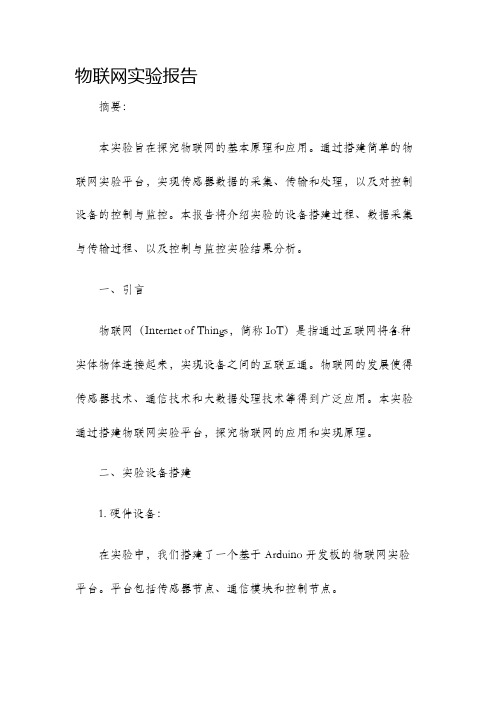 物联网实验报告

摘要：

本实验旨在探究物联网的基本原理和应用。通过搭建简单的物联网实验平台，实现传感器数据的采集、传输和处理，以及对控制设备的控制与监控。本报告将介绍实验的设备搭建过程、数据采集与传输过程、以及控制与监控实验结果分析。

一、引言

物联网（Internet of Things，简称 IoT）是指通过互联网将各种实体物体连接起来，实现设备之间的互联互通。物联网的发展使得传感器技术、通信技术和大数据处理技术等得到广泛应用。本实验通过搭建物联网实验平台，探究物联网的应用和实现原理。

二、实验设备搭建

1. 硬件设备：

在实验中，我们搭建了一个基于 Arduino 开发板的物联网实验平台。平台包括传感器节点、通信模块和控制节点。